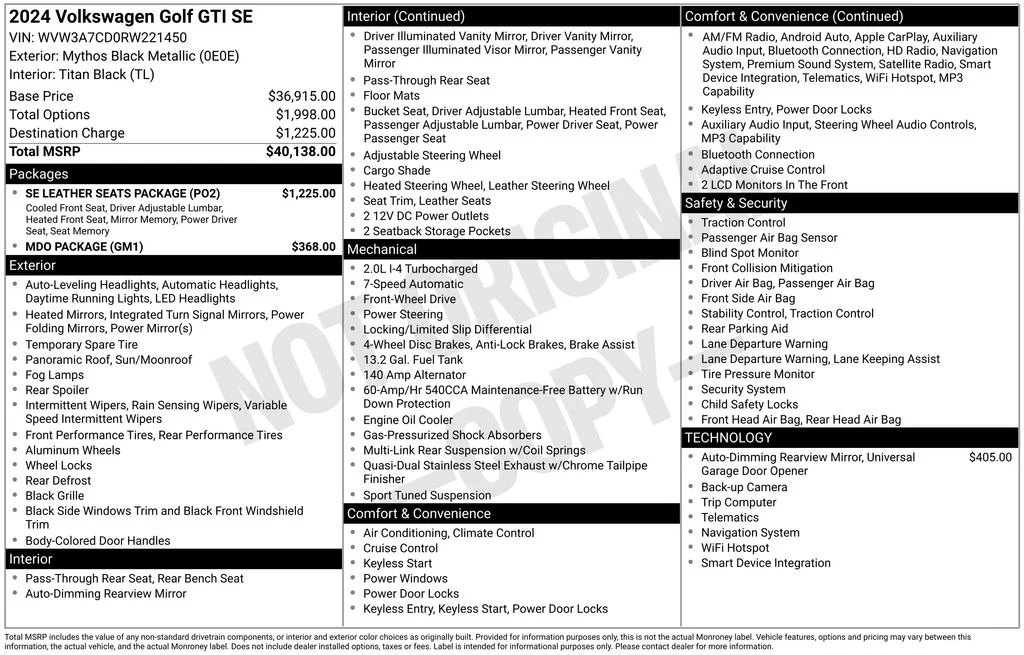 2024 Volkswagen Golf GTI SE
VIN: WVW3A7CD0RW221450
Exterior: Mythos Black Metallic (0E0E)
Interior: Titan Black (TL)

Base Price $36,915.00
Total Options $1,998.00
Destination Charge $1,225.00
Total MSRP $40,138.00

Packages
• SE LEATHER SEATS PACKAGE (PO2) $1,225.00
Cooled Front Seat, Driver Adjustable Lumbar, Heated Front Seat, Mirror Memory, Power Driver Seat, Seat Memory
• MDO PACKAGE (GM1) $368.00

Exterior
• Auto-Leveling Headlights, Automatic Headlights, Daytime Running Lights, LED Headlights
• Heated Mirrors, Integrated Turn Signal Mirrors, Power Folding Mirrors, Power Mirror(s)
• Temporary Spare Tire
• Panoramic Roof, Sun/Moonroof
• Fog Lamps
• Rear Spoiler
• Intermittent Wipers, Rain Sensing Wipers, Variable Speed Intermittent Wipers
• Front Performance Tires, Rear Performance Tires
• Aluminum Wheels
• Wheel Locks
• Rear Defrost
• Black Grille
• Black Side Windows Trim and Black Front Windshield Trim
• Body-Colored Door Handles

Interior
• Pass-Through Rear Seat, Rear Bench Seat
• Auto-Dimming Rearview Mirror

Interior (Continued)
• Driver Illuminated Vanity Mirror, Driver Vanity Mirror, Passenger Illuminated Visor Mirror, Passenger Vanity Mirror
• Pass-Through Rear Seat
• Floor Mats
• Bucket Seat, Driver Adjustable Lumbar, Heated Front Seat, Passenger Adjustable Lumbar, Power Driver Seat, Power Passenger Seat
• Adjustable Steering Wheel
• Cargo Shade
• Heated Steering Wheel, Leather Steering Wheel
• Seat Trim, Leather Seats
• 2 12V DC Power Outlets
• 2 Seatback Storage Pockets

Mechanical
• 2.0L I-4 Turbocharged
• 7-Speed Automatic
• Front-Wheel Drive
• Power Steering
• Locking/Limited Slip Differential
• 4-Wheel Disc Brakes, Anti-Lock Brakes, Brake Assist
• 13.2 Gal. Fuel Tank
• 140 Amp Alternator
• 60-Amp/Hr 540CCA Maintenance-Free Battery w/Run Down Protection
• Engine Oil Cooler
• Gas-Pressurized Shock Absorbers
• Multi-Link Rear Suspension w/Coil Springs
• Quasi-Dual Stainless Steel Exhaust w/Chrome Tailpipe Finisher
• Sport Tuned Suspension

Comfort & Convenience
• Air Conditioning, Climate Control
• Cruise Control
• Keyless Start
• Power Windows
• Power Door Locks
• Keyless Entry, Keyless Start, Power Door Locks

Comfort & Convenience (Continued)
• AM/FM Radio, Android Auto, Apple CarPlay, Auxiliary Audio Input, Bluetooth Connection, HD Radio, Navigation System, Premium Sound System, Satellite Radio, Smart Device Integration, Telematics, WiFi Hotspot, MP3 Capability
• Keyless Entry, Power Door Locks
• Auxiliary Audio Input, Steering Wheel Audio Controls, MP3 Capability
• Bluetooth Connection
• Adaptive Cruise Control
• 2 LCD Monitors In The Front

Safety & Security
• Traction Control
• Passenger Air Bag Sensor
• Blind Spot Monitor
• Front Collision Mitigation
• Driver Air Bag, Passenger Air Bag
• Front Side Air Bag
• Stability Control, Traction Control
• Rear Parking Aid
• Lane Departure Warning
• Lane Departure Warning, Lane Keeping Assist
• Tire Pressure Monitor
• Security System
• Child Safety Locks
• Front Head Air Bag, Rear Head Air Bag

TECHNOLOGY
• Auto-Dimming Rearview Mirror, Universal Garage Door Opener $405.00
• Back-up Camera
• Trip Computer
• Telematics
• Navigation System
• WiFi Hotspot
• Smart Device Integration

Total MSRP includes the value of any non-standard drivetrain components, or interior and exterior color choices as originally built. Provided for information purposes only, this is not the actual Monroney label. Vehicle features, options and pricing may vary between this information, the actual vehicle, and the actual Monroney label. Does not include dealer installed options, taxes or fees. Label is intended for informational purposes only. Please contact dealer for more information.

NOT ORIGINAL - COPY -